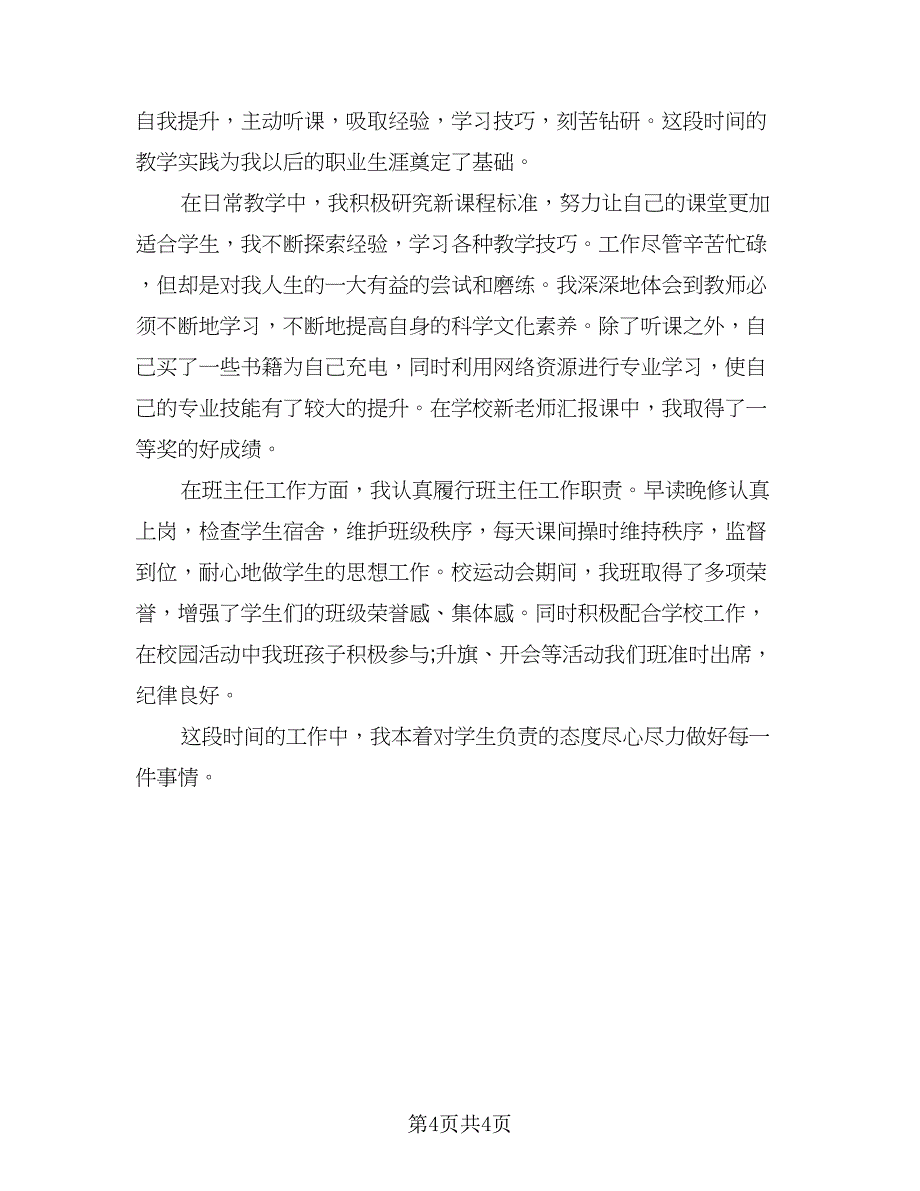 自我提升，主动听课，吸取经验，学习技巧，刻苦钻研。这段时间的教学实践为我以后的职业生涯奠定了基础。

在日常教学中，我积极研究新课程标准，努力让自己的课堂更加适合学生，我不断探索经验，学习各种教学技巧。工作尽管辛苦忙碌，但却是对我人生的一大有益的尝试和磨练。我深深地体会到教师必须不断地学习，不断地提高自身的科学文化素养。除了听课之外，自己买了一些书籍为自己充电，同时利用网络资源进行专业学习，使自己的专业技能有了较大的提升。在学校新老师汇报课中，我取得了一等奖的好成绩。

在班主任工作方面，我认真履行班主任工作职责。早读晚修认真上岗，检查学生宿舍，维护班级秩序，每天课间操时维持秩序，监督到位，耐心地做学生的思想工作。校运动会期间，我班取得了多项荣誉，增强了学生们的班级荣誉感、集体感。同时积极配合学校工作，在校园活动中我班孩子积极参与;升旗、开会等活动我们班准时出席，纪律良好。

这段时间的工作中，我本着对学生负责的态度尽心尽力做好每一件事情。

第4页共4页